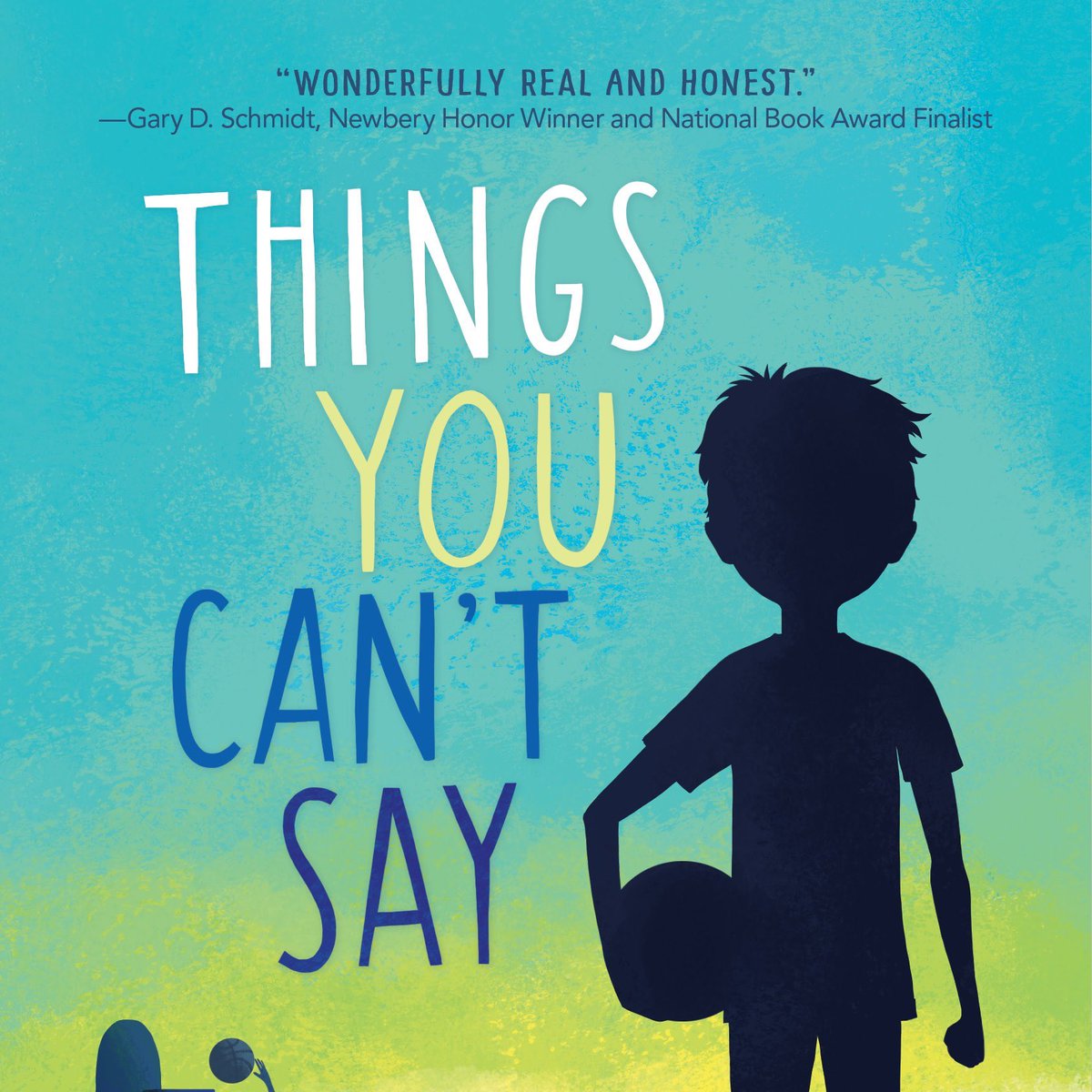 "WONDERFULLY REAL AND HONEST."
—Gary D. Schmidt, Newbery Honor Winner and National Book Award Finalist

THINGS YOU CAN'T SAY